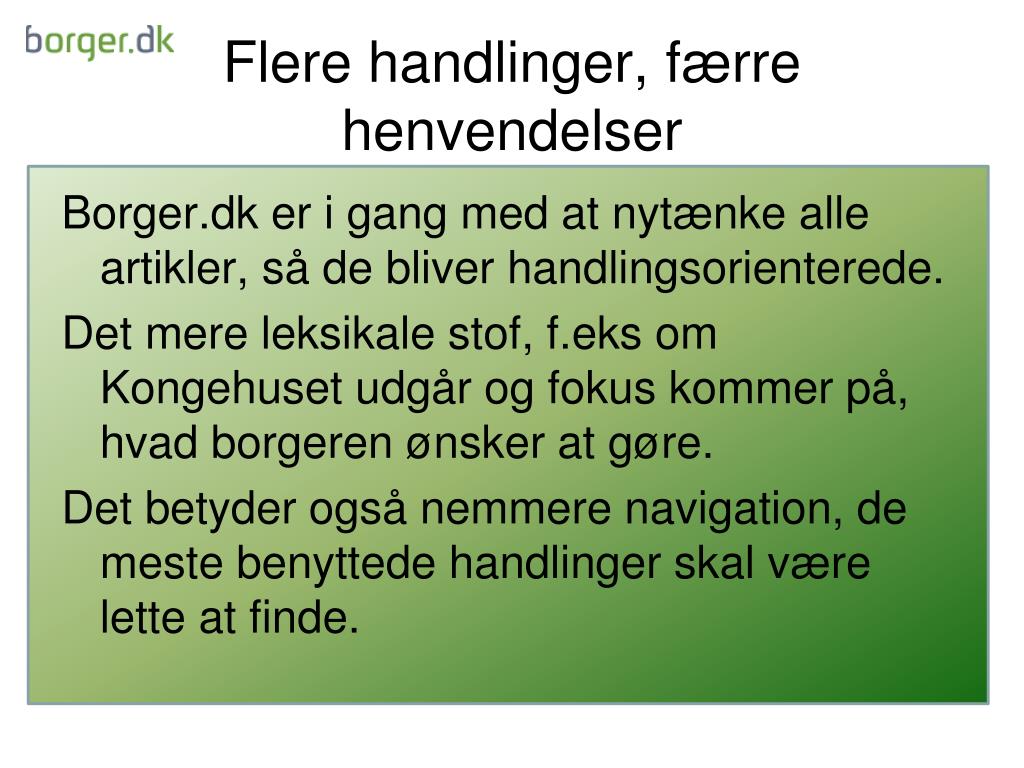 borger.dk

Flere handlinger, færre henvendelser

Borger.dk er i gang med at nytænke alle artikler, så de bliver handlingsorienterede.

Det mere leksikale stof, f.eks om Kongehuset udgår og fokus kommer på, hvad borgeren ønsker at gøre.

Det betyder også nemmere navigation, de meste benyttede handlinger skal være lette at finde.